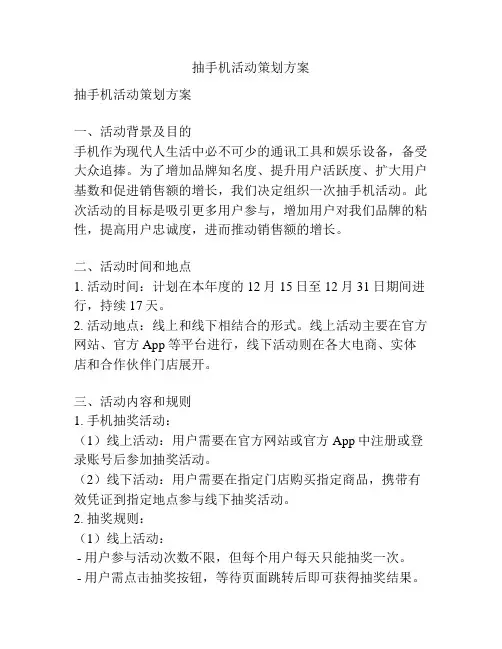 抽手机活动策划方案

抽手机活动策划方案

一、活动背景及目的
手机作为现代人生活中必不可少的通讯工具和娱乐设备，备受大众追捧。为了增加品牌知名度、提升用户活跃度、扩大用户基数和促进销售额的增长，我们决定组织一次抽手机活动。此次活动的目标是吸引更多用户参与，增加用户对我们品牌的粘性，提高用户忠诚度，进而推动销售额的增长。

二、活动时间和地点
1. 活动时间：计划在本年度的 12 月 15 日至 12 月 31 日期间进行，持续 17 天。
2. 活动地点：线上和线下相结合的形式。线上活动主要在官方网站、官方 App 等平台进行，线下活动则在各大电商、实体店和合作伙伴门店展开。

三、活动内容和规则
1. 手机抽奖活动：
（1）线上活动：用户需要在官方网站或官方 App 中注册或登录账号后参加抽奖活动。
（2）线下活动：用户需要在指定门店购买指定商品，携带有效凭证到指定地点参与线下抽奖活动。
2. 抽奖规则：
（1）线上活动：
- 用户参与活动次数不限，但每个用户每天只能抽奖一次。
- 用户需点击抽奖按钮，等待页面跳转后即可获得抽奖结果。